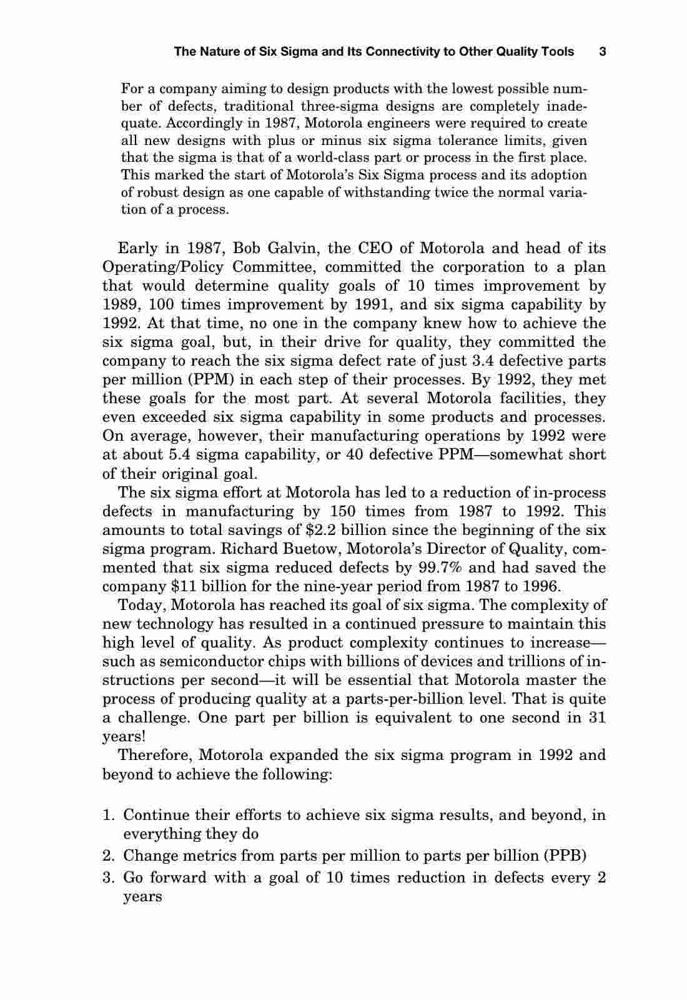 The Nature of Six Sigma and Its Connectivity to Other Quality Tools 3

For a company aiming to design products with the lowest possible number of defects, traditional three-sigma designs are completely inadequate. Accordingly in 1987, Motorola engineers were required to create all new designs with plus or minus six sigma tolerance limits, given that the sigma is that of a world-class part or process in the first place. This marked the start of Motorola's Six Sigma process and its adoption of robust design as one capable of withstanding twice the normal variation of a process.

Early in 1987, Bob Galvin, the CEO of Motorola and head of its Operating/Policy Committee, committed the corporation to a plan that would determine quality goals of 10 times improvement by 1989, 100 times improvement by 1991, and six sigma capability by 1992. At that time, no one in the company knew how to achieve the six sigma goal, but, in their drive for quality, they committed the company to reach the six sigma defect rate of just 3.4 defective parts per million (PPM) in each step of their processes. By 1992, they met these goals for the most part. At several Motorola facilities, they even exceeded six sigma capability in some products and processes. On average, however, their manufacturing operations by 1992 were at about 5.4 sigma capability, or 40 defective PPM—somewhat short of their original goal.

The six sigma effort at Motorola has led to a reduction of in-process defects in manufacturing by 150 times from 1987 to 1992. This amounts to total savings of \$2.2 billion since the beginning of the six sigma program. Richard Buetow, Motorola's Director of Quality, commented that six sigma reduced defects by 99.7% and had saved the company \$11 billion for the nine-year period from 1987 to 1996.

Today, Motorola has reached its goal of six sigma. The complexity of new technology has resulted in a continued pressure to maintain this high level of quality. As product complexity continues to increase—such as semiconductor chips with billions of devices and trillions of instructions per second—it will be essential that Motorola master the process of producing quality at a parts-per-billion level. That is quite a challenge. One part per billion is equivalent to one second in 31 years!

Therefore, Motorola expanded the six sigma program in 1992 and beyond to achieve the following:

1. Continue their efforts to achieve six sigma results, and beyond, in everything they do
2. Change metrics from parts per million to parts per billion (PPB)
3. Go forward with a goal of 10 times reduction in defects every 2 years